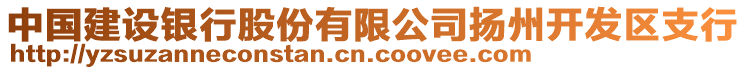 中国建设银行股份有限公司扬州开发区支行
http://yzsuzanneconstan.cn.coovee.com